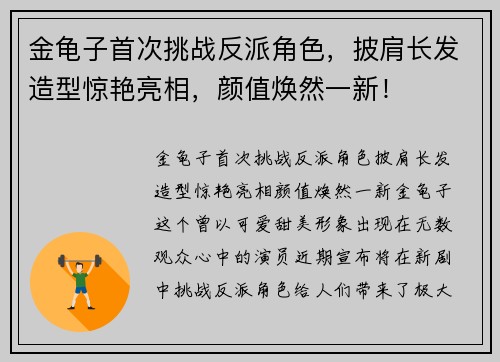 金龟子首次挑战反派角色，披肩长发造型惊艳亮相，颜值焕然一新！

金龟子首次挑战反派角色披肩长发造型惊艳亮相颜值焕然一新金龟子这个曾以可爱甜美形象出现在无数观众心中的演员近期宣布将在新剧中挑战反派角色给人们带来了极大